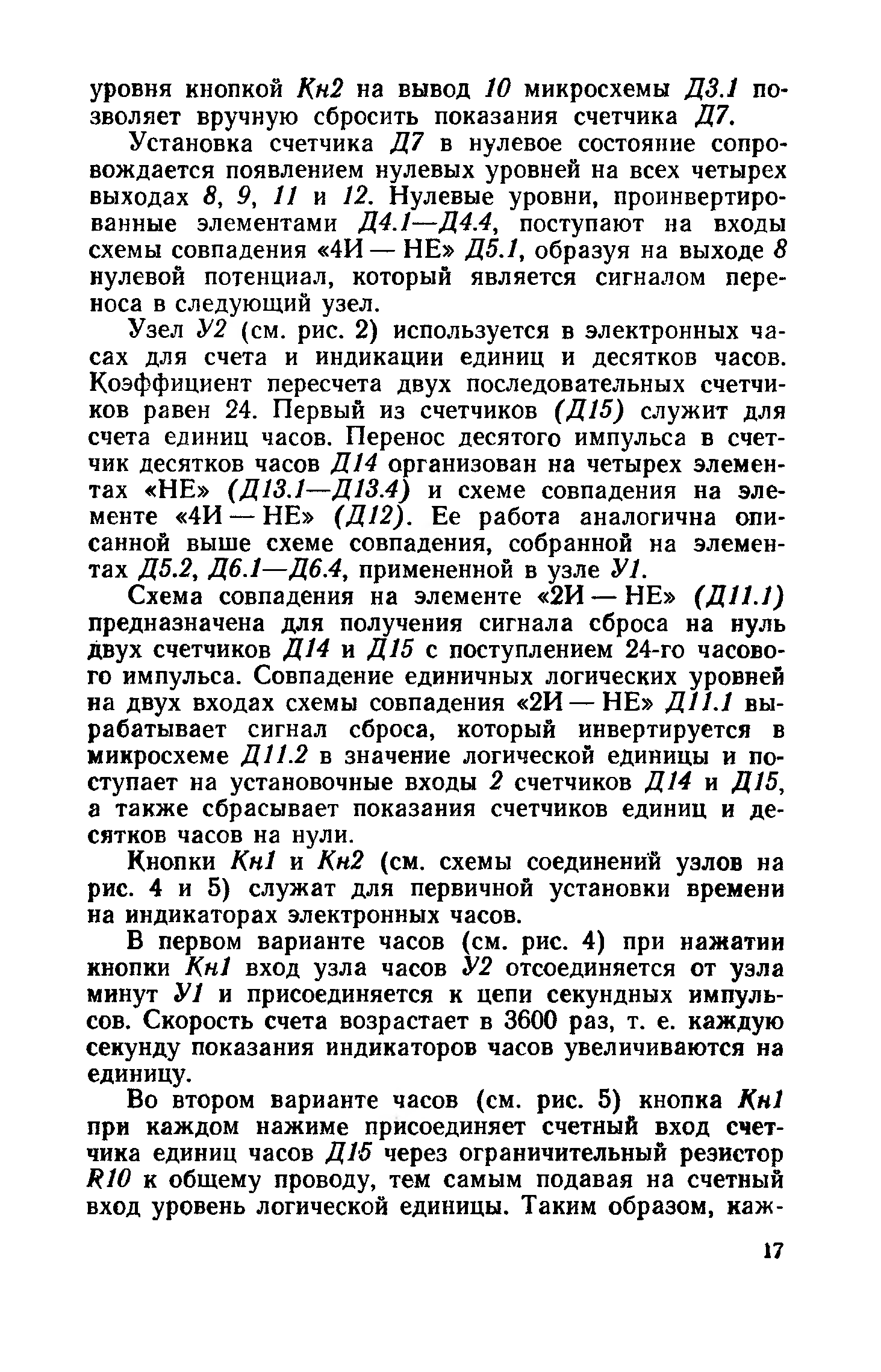 уровня кнопкой Кн2 на вывод 10 микросхемы Д3.1 позволяет вручную сбросить показания счетчика Д7.

Установка счетчика Д7 в нулевое состояние сопровождается появлением нулевых уровней на всех четырех выходах 8, 9, 11 и 12. Нулевые уровни, проинвертированные элементами Д4.1—Д4.4, поступают на входы схемы совпадения «4И — НЕ» Д5.1, образуя на выходе 8 нулевой потенциал, который является сигналом переноса в следующий узел.

Узел У2 (см. рис. 2) используется в электронных часах для счета и индикации единиц и десятков часов. Коэффициент пересчета двух последовательных счетчиков равен 24. Первый из счетчиков (Д15) служит для счета единиц часов. Перенос десятого импульса в счетчик десятков часов Д14 организован на четырех элементах «НЕ» (Д13.1—Д13.4) и схеме совпадения на элементе «4И — НЕ» (Д12). Ее работа аналогична описанной выше схеме совпадения, собранной на элементах Д5.2, Д6.1—Д6.4, примененной в узле У1.

Схема совпадения на элементе «2И — НЕ» (Д11.1) предназначена для получения сигнала сброса на нуль двух счетчиков Д14 и Д15 с поступлением 24-го часового импульса. Совпадение единичных логических уровней на двух входах схемы совпадения «2И — НЕ» Д11.1 вырабатывает сигнал сброса, который инвертируется в микросхеме Д11.2 в значение логической единицы и поступает на установочные входы 2 счетчиков Д14 и Д15, а также сбрасывает показания счетчиков единиц и десятков часов на нули.

Кнопки Кн1 и Кн2 (см. схемы соединений узлов на рис. 4 и 5) служат для первичной установки времени на индикаторах электронных часов.

В первом варианте часов (см. рис. 4) при нажатии кнопки Кн1 вход узла часов У2 отсоединяется от узла минут У1 и присоединяется к цепи секундных импульсов. Скорость счета возрастает в 3600 раз, т. е. каждую секунду показания индикаторов часов увеличиваются на единицу.

Во втором варианте часов (см. рис. 5) кнопка Кн1 при каждом нажиме присоединяет счетный вход счетчика единиц часов Д15 через ограничительный резистор R10 к общему проводу, тем самым подавая на счетный вход уровень логической единицы. Таким образом, каж-

17